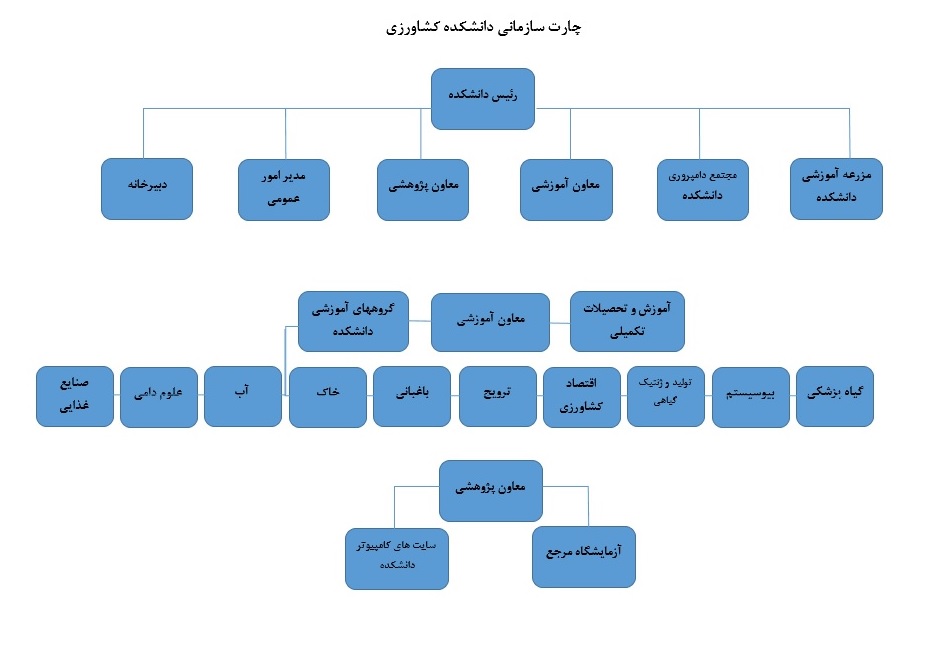 چارت سازمانی دانشکده کشاورزی

رئیس دانشکده

مزرعه آموزشی دانشکده

مجتمع دامپروری دانشکده

معاون آموزشی

معاون پژوهشی

مدیر امور عمومی

دبیرخانه

آموزش و تحصیلات تکمیلی

معاون آموزشی

گروههای آموزشی دانشکده

گیاه پزشکی

بیوسیستم

تولید و ژنتیک گیاهی

اقتصاد کشاورزی

ترویج

باغبانی

خاک

آب

علوم دامی

صنایع غذایی

معاون پژوهشی

آزمایشگاه مرجع

سایت های کامپیوتر دانشکده